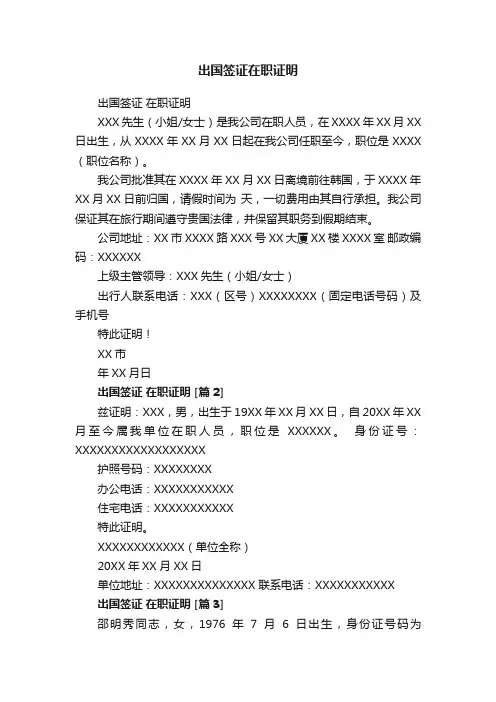 出国签证在职证明

出国签证 在职证明

XXX 先生（小姐/女士）是我公司在职人员，在 XXXX 年 XX 月 XX 日出生，从 XXXX 年 XX 月 XX 日起在我公司任职至今，职位是 XXXX（职位名称）。

我公司批准其在 XXXX 年 XX 月 XX 日离境前往韩国，于 XXXX 年 XX 月 XX 日前归国，请假时间为 天，一切费用由其自行承担。我公司保证其在旅行期间遵守贵国法律，并保留其职务到假期结束。

公司地址：XX 市 XXXX 路 XXX 号 XX 大厦 XX 楼 XXXX 室 邮政编码：XXXXXX

上级主管领导：XXX 先生（小姐/女士）

出行人联系电话：XXX（区号）XXXXXXXX（固定电话号码）及手机号

特此证明！

XX 市

年 XX 月日

出国签证 在职证明 [篇 2]

兹证明：XXX，男，出生于 19XX 年 XX 月 XX 日，自 20XX 年 XX 月至今属我单位在职人员，职位是 XXXXXX。 身份证号：XXXXXXXXXXXXXXXXXX

护照号码：XXXXXXXX

办公电话：XXXXXXXXXXX

住宅电话：XXXXXXXXXXX

特此证明。

XXXXXXXXXXXX（单位全称）

20XX 年 XX 月 XX 日

单位地址：XXXXXXXXXXXXXX 联系电话：XXXXXXXXXXX

出国签证 在职证明 [篇 3]

邵明秀同志，女，1976 年 7 月 6 日出生，身份证号码为